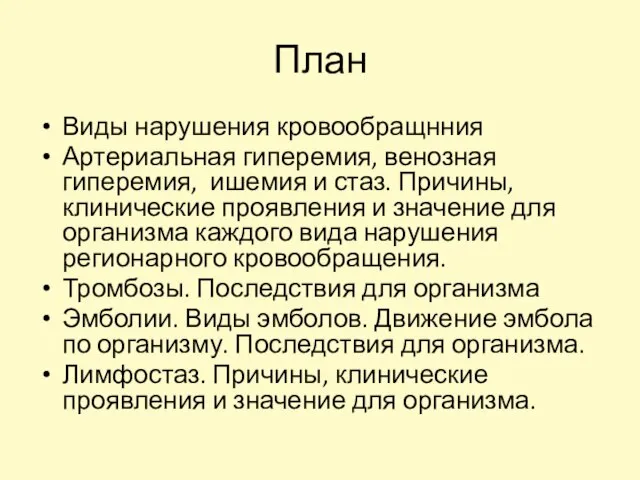 План

• Виды нарушения кровообращнния
• Артериальная гиперемия, венозная гиперемия, ишемия и стаз. Причины, клинические проявления и значение для организма каждого вида нарушения регионарного кровообращения.
• Тромбозы. Последствия для организма
• Эмболии. Виды эмболов. Движение эмбола по организму. Последствия для организма.
• Лимфостаз. Причины, клинические проявления и значение для организма.